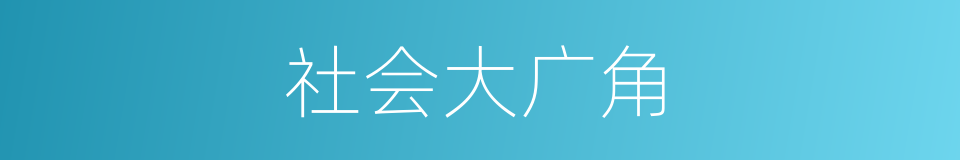 社会大广角